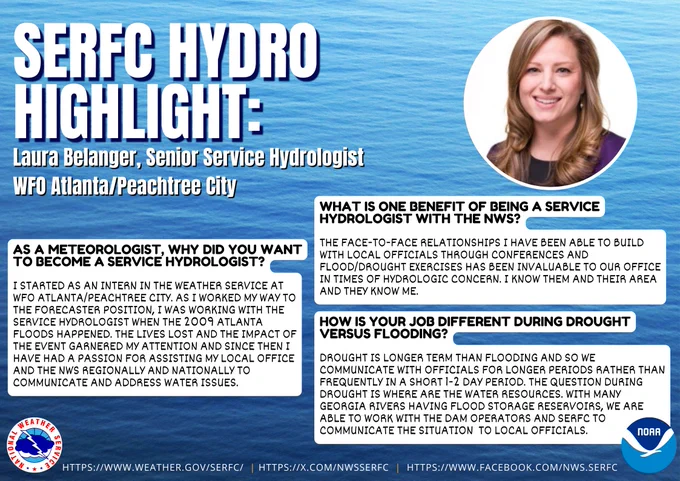 SERFC HYDRO HIGHLIGHT:

Laura Belanger, Senior Service Hydrologist

WFO Atlanta/Peachtree City

AS A METEOROLOGIST, WHY DID YOU WANT TO BECOME A SERVICE HYDROLOGIST?

I STARTED AS AN INTERN IN THE WEATHER SERVICE AT WFO ATLANTA/PEACHTREE CITY. AS I WORKED MY WAY TO THE FORECASTER POSITION, I WAS WORKING WITH THE SERVICE HYDROLOGIST WHEN THE 2009 ATLANTA FLOODS HAPPENED. THE LIVES LOST AND THE IMPACT OF THE EVENT GARNERED MY ATTENTION AND SINCE THEN I HAVE HAD A PASSION FOR ASSISTING MY LOCAL OFFICE AND THE NWS REGIONALLY AND NATIONALLY TO COMMUNICATE AND ADDRESS WATER ISSUES.

WHAT IS ONE BENEFIT OF BEING A SERVICE HYDROLOGIST WITH THE NWS?

THE FACE-TO-FACE RELATIONSHIPS I HAVE BEEN ABLE TO BUILD WITH LOCAL OFFICIALS THROUGH CONFERENCES AND FLOOD/DROUGHT EXERCISES HAS BEEN INVALUABLE TO OUR OFFICE IN TIMES OF HYDROLOGIC CONCERN. I KNOW THEM AND THEIR AREA AND THEY KNOW ME.

HOW IS YOUR JOB DIFFERENT DURING DROUGHT VERSUS FLOODING?

DROUGHT IS LONGER TERM THAN FLOODING AND SO WE COMMUNICATE WITH OFFICIALS FOR LONGER PERIODS RATHER THAN FREQUENTLY IN A SHORT 1-2 DAY PERIOD. THE QUESTION DURING DROUGHT IS WHERE ARE THE WATER RESOURCES. WITH MANY GEORGIA RIVERS HAVING FLOOD STORAGE RESERVOIRS, WE ARE ABLE TO WORK WITH THE DAM OPERATORS AND SERFC TO COMMUNICATE THE SITUATION TO LOCAL OFFICIALS.

NATIONAL WEATHER SERVICE

NOAA

HTTPS://WWW.WEATHER.GOV/SERFC/ | HTTPS://X.COM/NWSSERFC | HTTPS://WWW.FACEBOOK.COM/NWS.SERFC